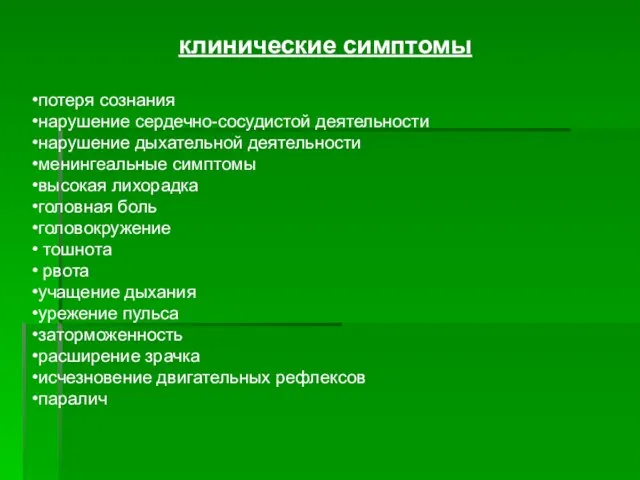 клинические симптомы

•потеря сознания
•нарушение сердечно-сосудистой деятельности
•нарушение дыхательной деятельности
•менингеальные симптомы
•высокая лихорадка
•головная боль
•головокружение
• тошнота
• рвота
•учащение дыхания
•урежение пульса
•заторможенность
•расширение зрачка
•исчезновение двигательных рефлексов
•паралич